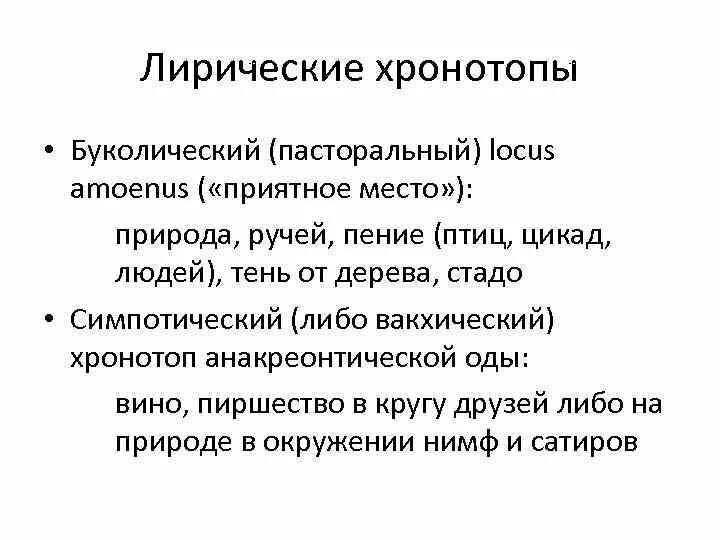 Лирические хронотопы

• Буколический (пасторальный) locus amoenus («приятное место»):

природа, ручей, пение (птиц, цикад, людей), тень от дерева, стадо

• Симпотический (либо вакхический) хронотоп анакреонтической оды:

вино, пиршество в кругу друзей либо на природе в окружении нимф и сатиров